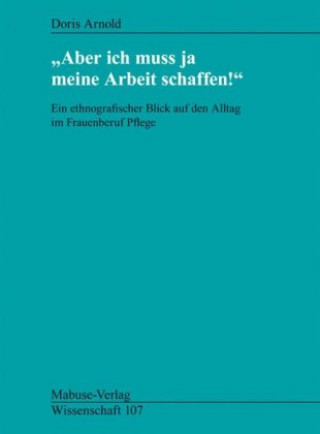 Doris Arnold

„Aber ich muss ja meine Arbeit schaffen!“

Ein ethnografischer Blick auf den Alltag im Frauenberuf Pflege

Mabuse-Verlag
Wissenschaft 107